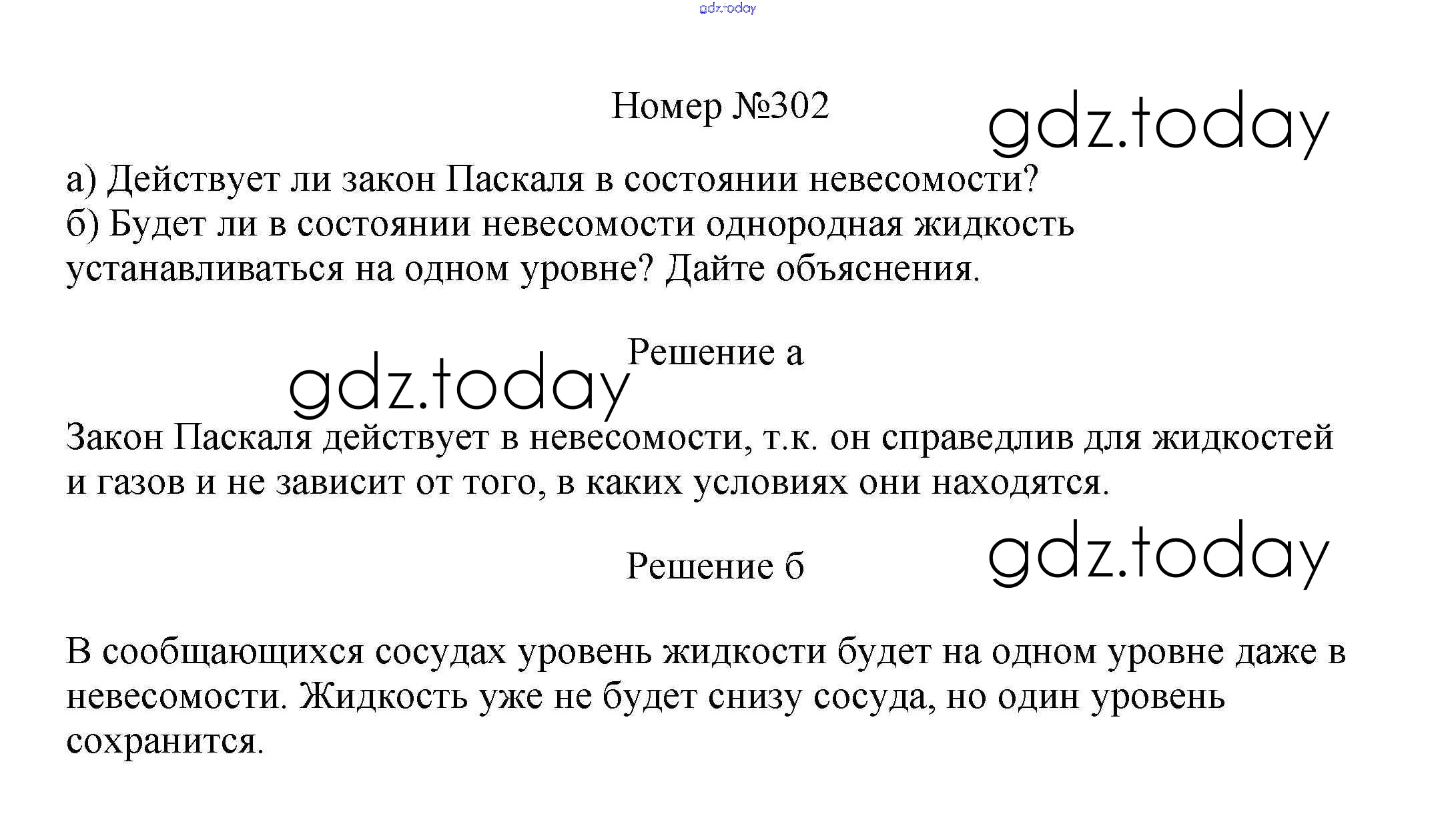 Номер №302

а) Действует ли закон Паскаля в состоянии невесомости?
б) Будет ли в состоянии невесомости однородная жидкость устанавливаться на одном уровне? Дайте объяснения.

Решение а

Закон Паскаля действует в невесомости, т.к. он справедлив для жидкостей и газов и не зависит от того, в каких условиях они находятся.

Решение б

В сообщающихся сосудах уровень жидкости будет на одном уровне даже в невесомости. Жидкость уже не будет снизу сосуда, но один уровень сохранится.

gdz.today